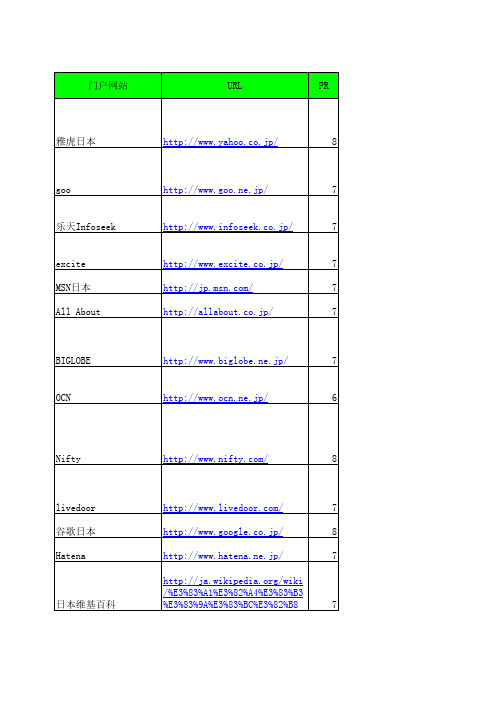 | 门户网站 | URL | PR |
|---|---|---|
| 雅虎日本 | http://www.yahoo.co.jp/ | 8 |
| goo | http://www.goo.ne.jp/ | 7 |
| 乐天Infoseek | http://www.infoseek.co.jp/ | 7 |
| excite | http://www.excite.co.jp/ | 7 |
| MSN日本 | http://jp.msn.com/ | 7 |
| All About | http://allabout.co.jp/ | 7 |
| BIGLOBE | http://www.biglobe.ne.jp/ | 7 |
| OCN | http://www.ocn.ne.jp/ | 6 |
| Nifty | http://www.nifty.com/ | 8 |
| livedoor | http://www.livedoor.com/ | 7 |
| 谷歌日本 | http://www.google.co.jp/ | 8 |
| Hatena | http://www.hatena.ne.jp/ | 7 |
| 日本维基百科 | http://ja.wikipedia.org/wiki/%E3%83%A1%E3%82%A4%E3%83%B3%E3%83%9A%E3%83%BC%E3%82%B8 | 7 |